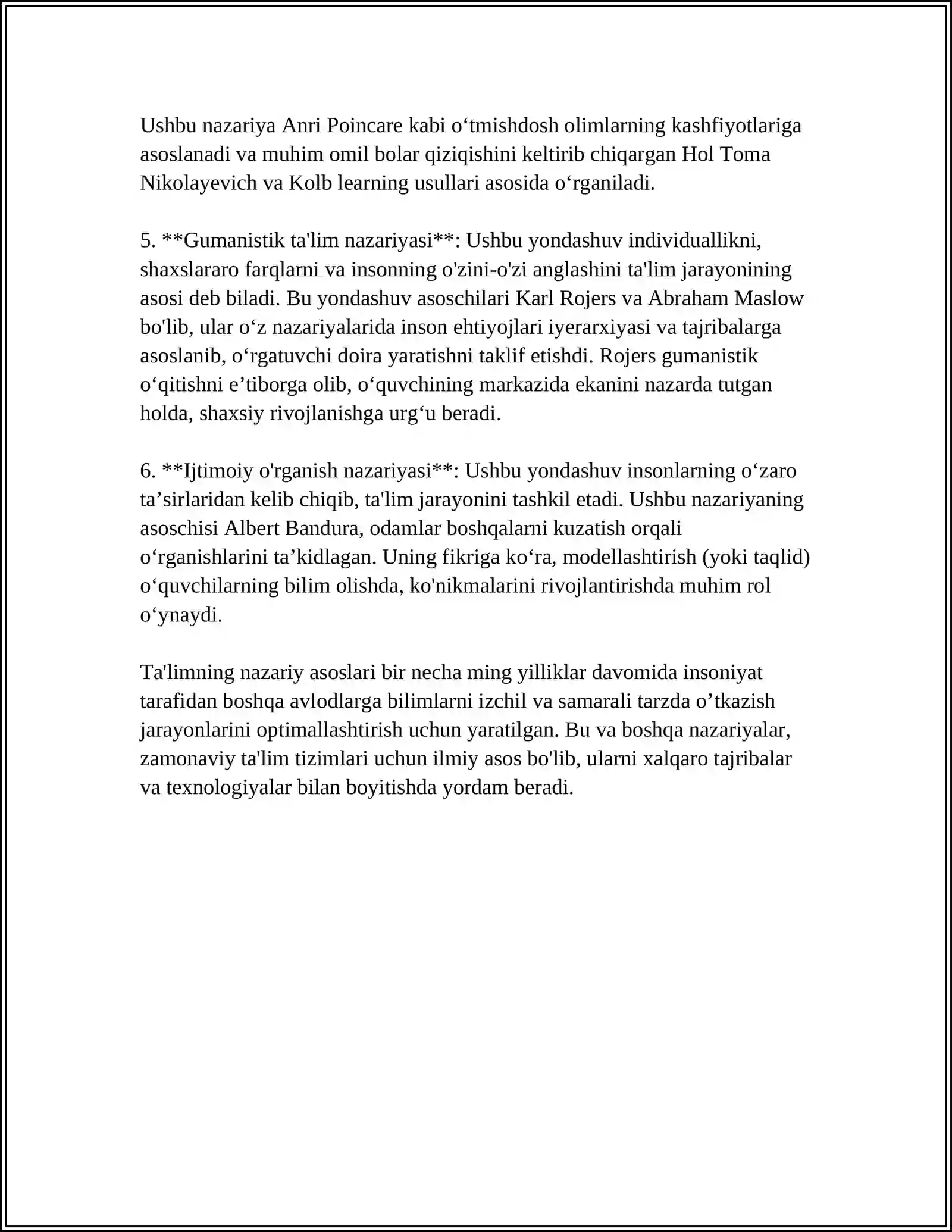 Ushbu nazariya Anri Poincare kabi o'tmishdosh olimlarning kashfiyotlariga asoslanadi va muhim omil bolar qiziqishini keltirib chiqargan Hol Toma Nikolayevich va Kolb learning usullari asosida o'rganiladi.

5. **Gumanistik ta'lim nazariyasi**: Ushbu yondashuv individuallikni, shaxslararo farqlarni va insonning o'zini-o'zi anglashini ta'lim jarayonining asosi deb biladi. Bu yondashuv asoschilari Karl Rojers va Abraham Maslow bo'lib, ular o'z nazariyalarida inson ehtiyojlari iyerarxiyasi va tajribalarga asoslanib, o'rgatuvchi doira yaratishni taklif etishdi. Rojers gumanistik o'qitishni e'tiborga olib, o'quvchining markazida ekanini nazarda tutgan holda, shaxsiy rivojlanishga urg'u beradi.

6. **Ijtimoiy o'rganish nazariyasi**: Ushbu yondashuv insonlarning o'zaro ta'sirlaridan kelib chiqib, ta'lim jarayonini tashkil etadi. Ushbu nazariyaning asoschisi Albert Bandura, odamlar boshqalarni kuzatish orqali o'rganishlarini ta'kidlagan. Uning fikriga ko'ra, modellashtirish (yoki taqlid) o'quvchilarning bilim olishda, ko'nikmalarini rivojlantirishda muhim rol o'ynaydi.

Ta'limning nazariy asoslari bir necha ming yilliklar davomida insoniyat tarafidan boshqa avlodlarga bilimlarni izchil va samarali tarzda o'tkazish jarayonlarini optimallashtirish uchun yaratilgan. Bu va boshqa nazariyalar, zamonaviy ta'lim tizimlari uchun ilmiy asos bo'lib, ularni xalqaro tajribalar va texnologiyalar bilan boyitishda yordam beradi.